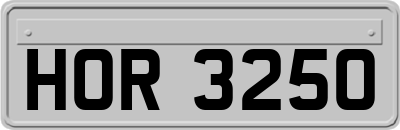 HOR 3250